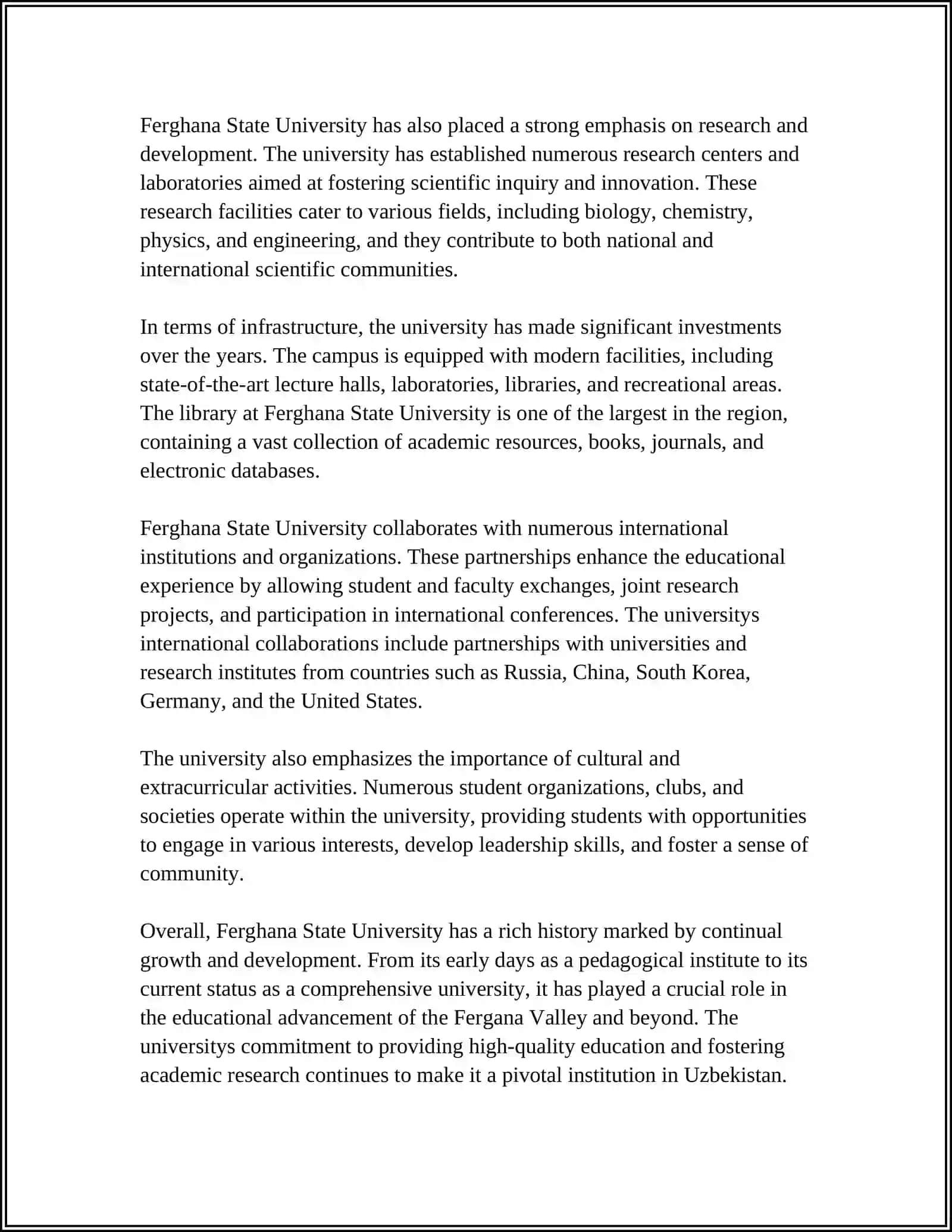 Ferghana State University has also placed a strong emphasis on research and development. The university has established numerous research centers and laboratories aimed at fostering scientific inquiry and innovation. These research facilities cater to various fields, including biology, chemistry, physics, and engineering, and they contribute to both national and international scientific communities.

In terms of infrastructure, the university has made significant investments over the years. The campus is equipped with modern facilities, including state-of-the-art lecture halls, laboratories, libraries, and recreational areas. The library at Ferghana State University is one of the largest in the region, containing a vast collection of academic resources, books, journals, and electronic databases.

Ferghana State University collaborates with numerous international institutions and organizations. These partnerships enhance the educational experience by allowing student and faculty exchanges, joint research projects, and participation in international conferences. The universitys international collaborations include partnerships with universities and research institutes from countries such as Russia, China, South Korea, Germany, and the United States.

The university also emphasizes the importance of cultural and extracurricular activities. Numerous student organizations, clubs, and societies operate within the university, providing students with opportunities to engage in various interests, develop leadership skills, and foster a sense of community.

Overall, Ferghana State University has a rich history marked by continual growth and development. From its early days as a pedagogical institute to its current status as a comprehensive university, it has played a crucial role in the educational advancement of the Fergana Valley and beyond. The universitys commitment to providing high-quality education and fostering academic research continues to make it a pivotal institution in Uzbekistan.